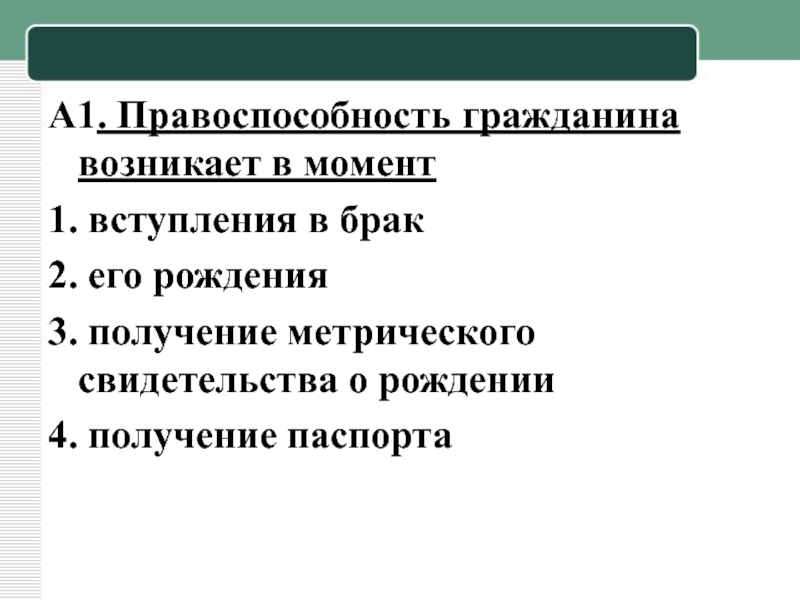 А1. Правоспособность гражданина возникает в момент

1. вступления в брак

2. его рождения

3. получение метрического свидетельства о рождении

4. получение паспорта